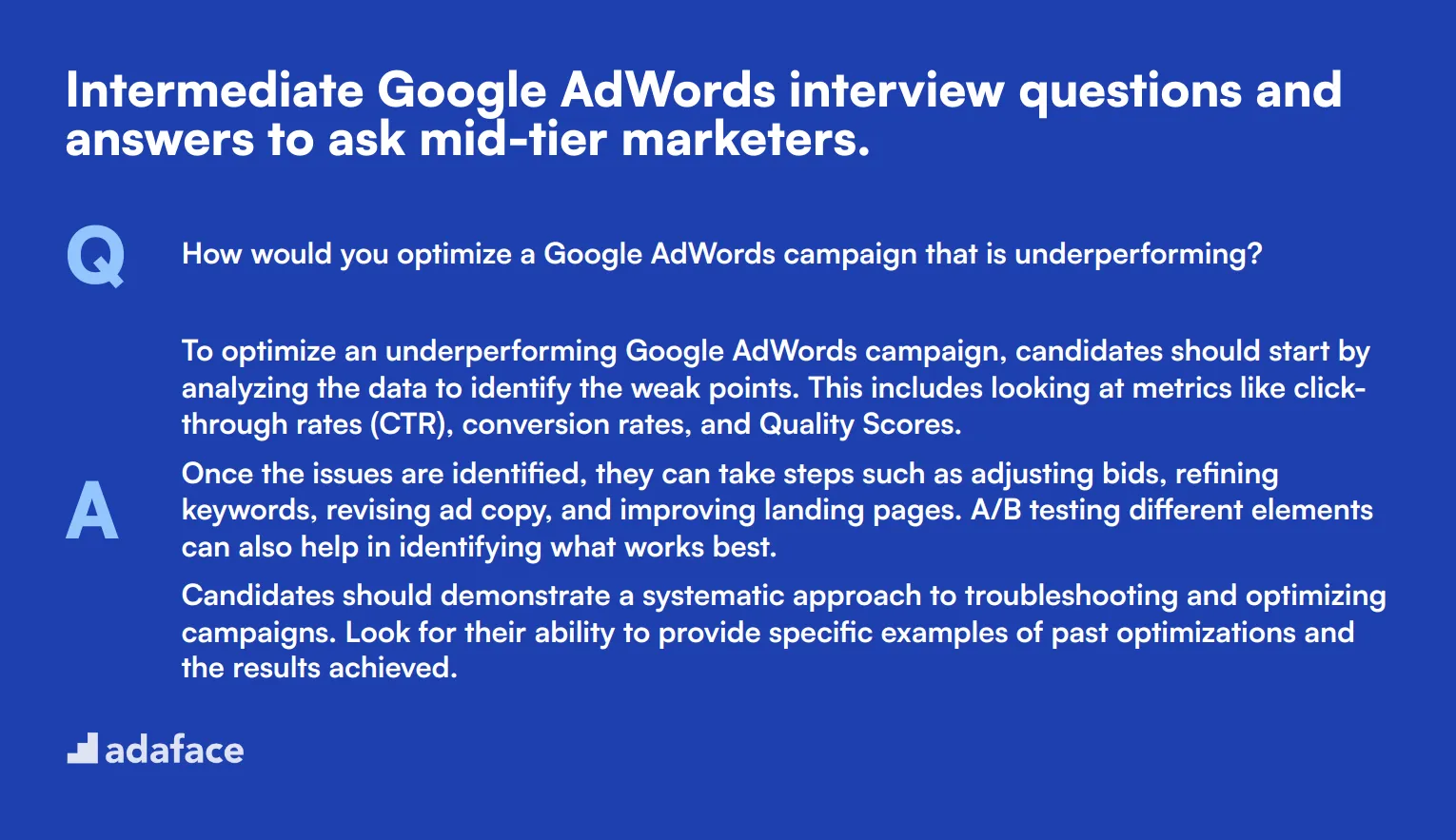 Intermediate Google AdWords interview questions and answers to ask mid-tier marketers.

Q

How would you optimize a Google AdWords campaign that is underperforming?

A

To optimize an underperforming Google AdWords campaign, candidates should start by analyzing the data to identify the weak points. This includes looking at metrics like click-through rates (CTR), conversion rates, and Quality Scores.

Once the issues are identified, they can take steps such as adjusting bids, refining keywords, revising ad copy, and improving landing pages. A/B testing different elements can also help in identifying what works best.

Candidates should demonstrate a systematic approach to troubleshooting and optimizing campaigns. Look for their ability to provide specific examples of past optimizations and the results achieved.

adaface